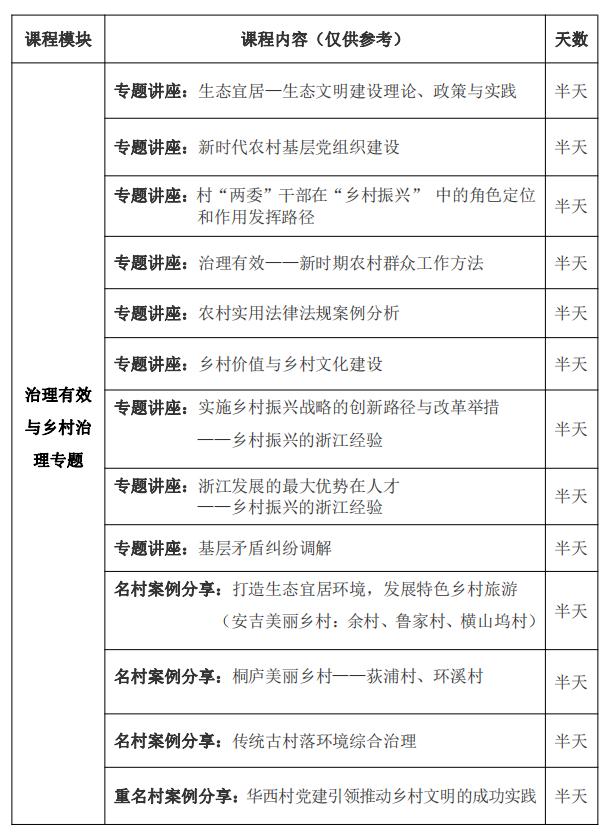 | 课程模块 | 课程内容（仅供参考） | 天数 |
|---|---|---|
| 治理有效与乡村治理专题 | 专题讲座：生态宜居—生态文明建设理论、政策与实践 | 半天 |
| | 专题讲座：新时代农村基层党组织建设 | 半天 |
| | 专题讲座：村“两委”干部在“乡村振兴” 中的角色定位和作用发挥路径 | 半天 |
| | 专题讲座：治理有效——新时期农村群众工作方法 | 半天 |
| | 专题讲座：农村实用法律法规案例分析 | 半天 |
| | 专题讲座：乡村价值与乡村文化建设 | 半天 |
| | 专题讲座：实施乡村振兴战略的创新路径与改革举措 ——乡村振兴的浙江经验 | 半天 |
| | 专题讲座：浙江发展的最大优势在人才 ——乡村振兴的浙江经验 | 半天 |
| | 专题讲座：基层矛盾纠纷调解 | 半天 |
| | 名村案例分享：打造生态宜居环境，发展特色乡村旅游 （安吉美丽乡村：余村、鲁家村、横山坞村） | 半天 |
| | 名村案例分享：桐庐美丽乡村——荻浦村、环溪村 | 半天 |
| | 名村案例分享：传统古村落环境综合治理 | 半天 |
| | 重名村案例分享：华西村党建引领推动乡村文明的成功实践 | 半天 |